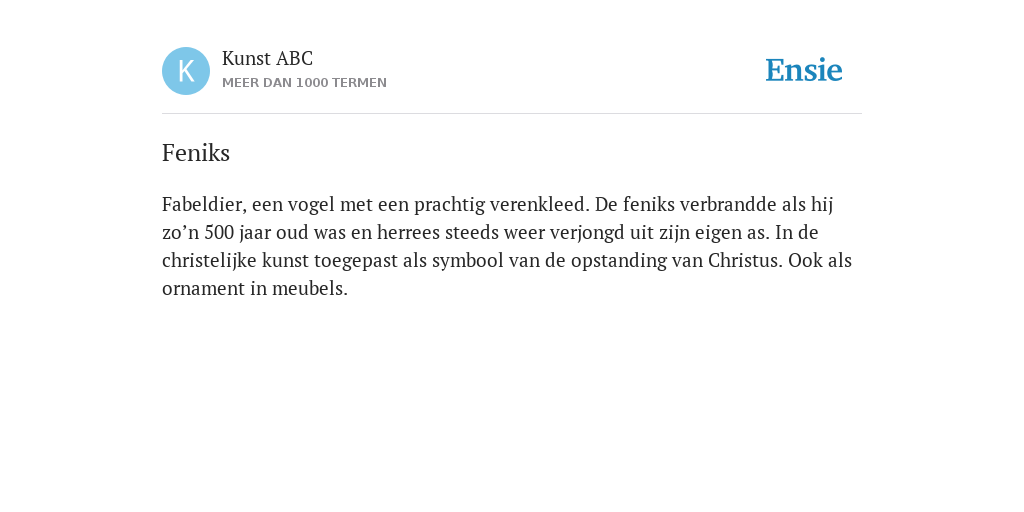 K

Kunst ABC
MEER DAN 1000 TERMEN

Ensie

Feniks

Fabeldier, een vogel met een prachtig verenkleed. De feniks verbrandde als hij zo’n 500 jaar oud was en herrees steeds weer verjongd uit zijn eigen as. In de christelijke kunst toegepast als symbool van de opstanding van Christus. Ook als ornament in meubels.